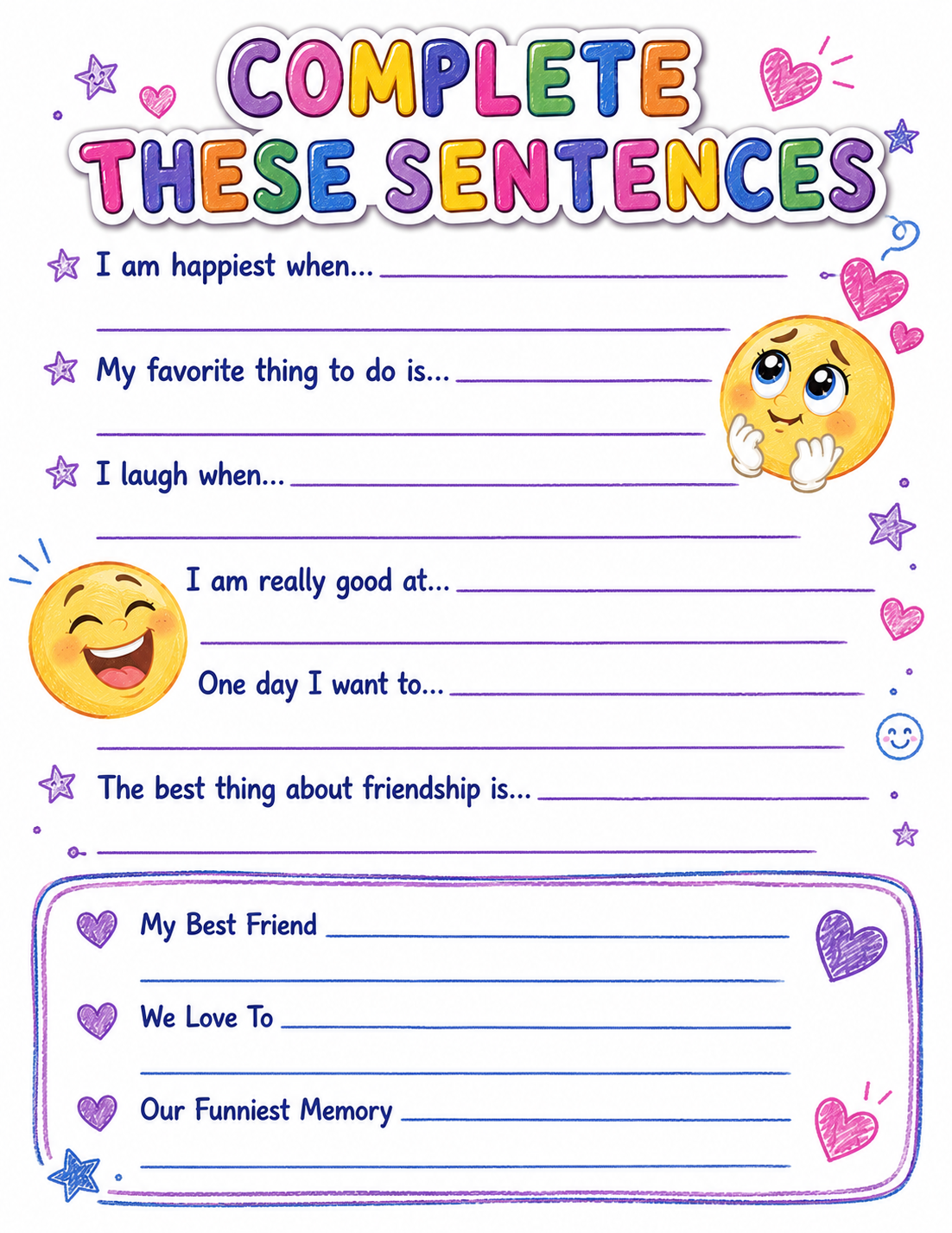 COMPLETE THESE SENTENCES

I am happiest when...

My favorite thing to do is...

I laugh when...

I am really good at...

One day I want to...

The best thing about friendship is...

My Best Friend

We Love To

Our Funniest Memory